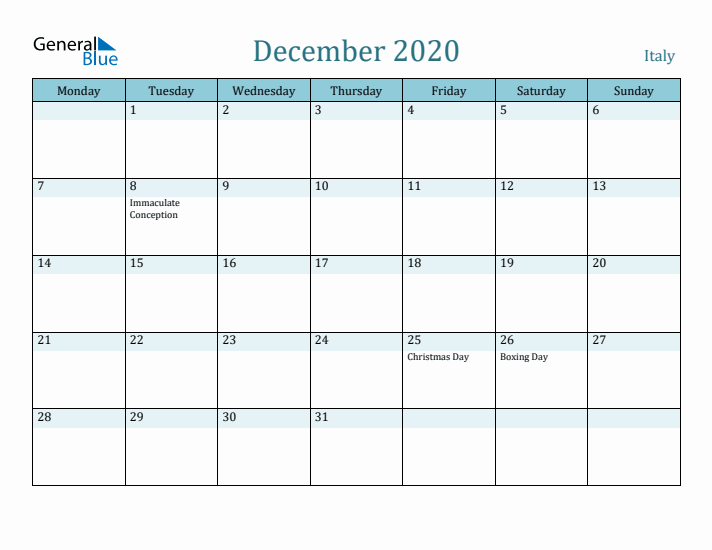 General Blue

December 2020

Italy

| Monday | Tuesday | Wednesday | Thursday | Friday | Saturday | Sunday |
|---|---|---|---|---|---|---|
| | 1 | 2 | 3 | 4 | 5 | 6 |
| 7 | 8 Immaculate Conception | 9 | 10 | 11 | 12 | 13 |
| 14 | 15 | 16 | 17 | 18 | 19 | 20 |
| 21 | 22 | 23 | 24 | 25 Christmas Day | 26 Boxing Day | 27 |
| 28 | 29 | 30 | 31 | | | |